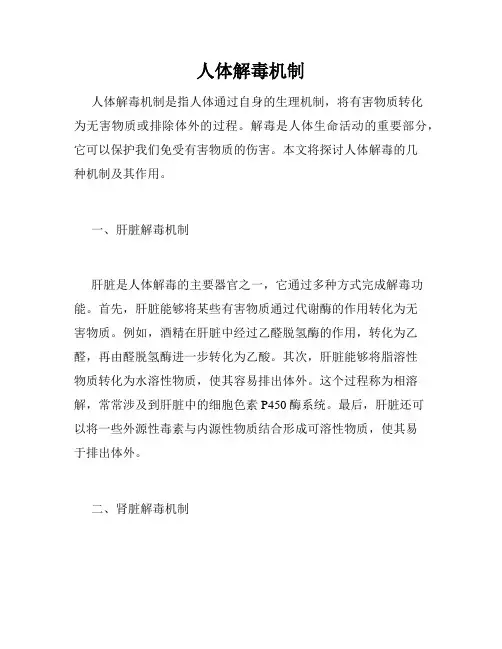 人体解毒机制

人体解毒机制是指人体通过自身的生理机制，将有害物质转化为无害物质或排除体外的过程。解毒是人体生命活动的重要部分，它可以保护我们免受有害物质的伤害。本文将探讨人体解毒的几种机制及其作用。

一、肝脏解毒机制

肝脏是人体解毒的主要器官之一，它通过多种方式完成解毒功能。首先，肝脏能够将某些有害物质通过代谢酶的作用转化为无害物质。例如，酒精在肝脏中经过乙醛脱氢酶的作用，转化为乙醛，再由醛脱氢酶进一步转化为乙酸。其次，肝脏能够将脂溶性物质转化为水溶性物质，使其容易排出体外。这个过程称为相溶解，常常涉及到肝脏中的细胞色素 P450 酶系统。最后，肝脏还可以将一些外源性毒素与内源性物质结合形成可溶性物质，使其易于排出体外。

二、肾脏解毒机制